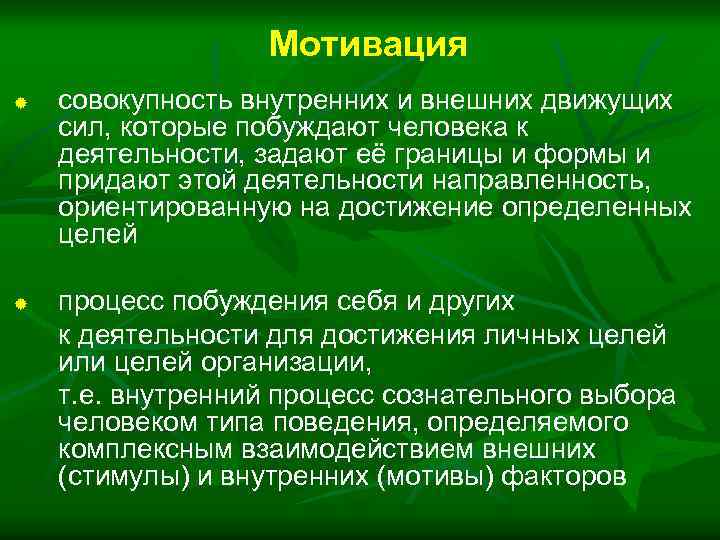 Мотивация

совокупность внутренних и внешних движущих сил, которые побуждают человека к деятельности, задают её границы и формы и придают этой деятельности направленность, ориентированную на достижение определенных целей

процесс побуждения себя и других

к деятельности для достижения личных целей или целей организации,

т.е. внутренний процесс сознательного выбора человеком типа поведения, определяемого комплексным взаимодействием внешних (стимулы) и внутренних (мотивы) факторов